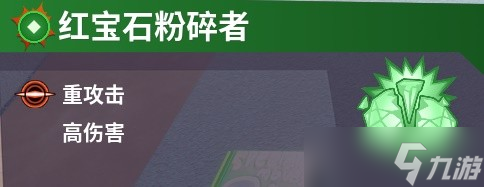 红宝石粉碎者

重攻击

高伤害

九游